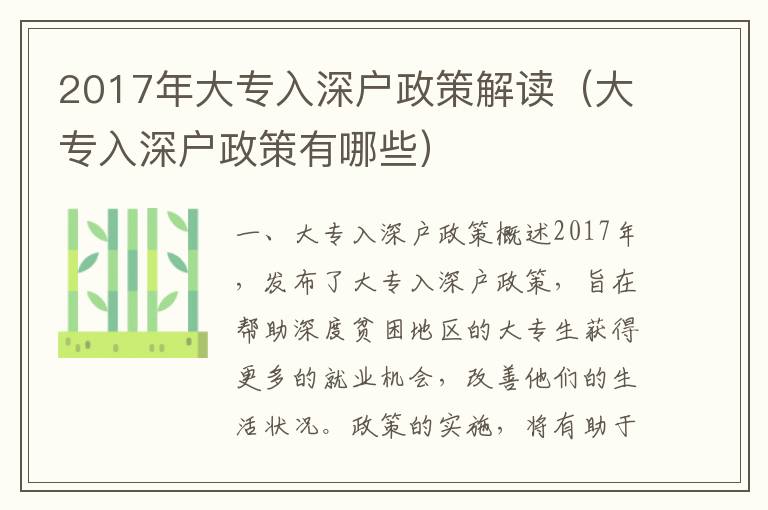 2017年大专入深户政策解读（大专入深户政策有哪些）

一、大专入深户政策概述2017年，发布了大专入深户政策，旨在帮助深度贫困地区的大专生获得更多的就业机会，改善他们的生活状况。政策的实施，将有助于